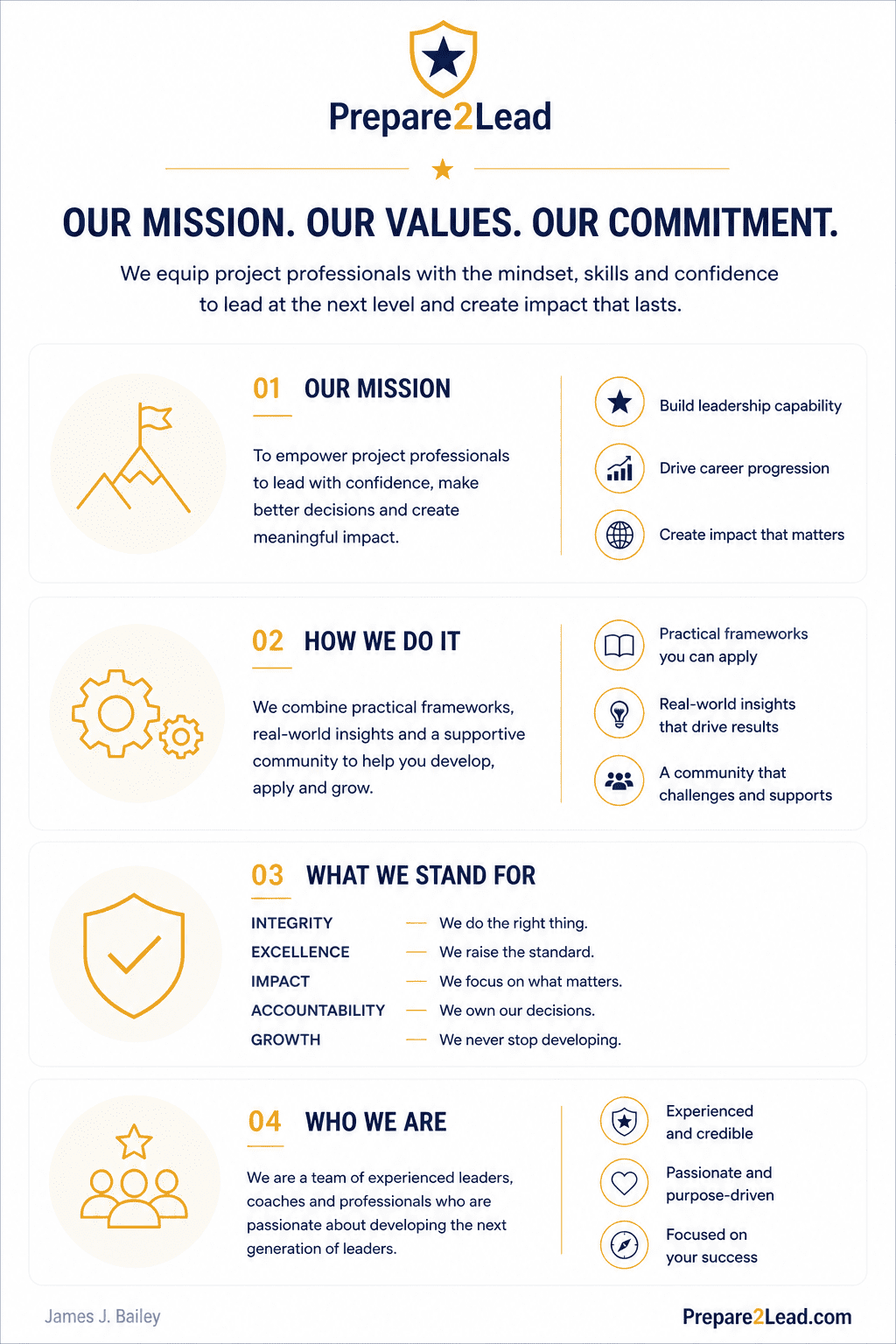 Prepare2Lead

OUR MISSION. OUR VALUES. OUR COMMITMENT.

We equip project professionals with the mindset, skills and confidence to lead at the next level and create impact that lasts.

01 OUR MISSION

To empower project professionals to lead with confidence, make better decisions and create meaningful impact.

Build leadership capability

Drive career progression

Create impact that matters

02 HOW WE DO IT

We combine practical frameworks, real-world insights and a supportive community to help you develop, apply and grow.

Practical frameworks you can apply

Real-world insights that drive results

A community that challenges and supports

03 WHAT WE STAND FOR

INTEGRITY — We do the right thing.
EXCELLENCE — We raise the standard.
IMPACT — We focus on what matters.
ACCOUNTABILITY — We own our decisions.
GROWTH — We never stop developing.

04 WHO WE ARE

We are a team of experienced leaders, coaches and professionals who are passionate about developing the next generation of leaders.

Experienced and credible

Passionate and purpose-driven

Focused on your success

James J. Bailey

Prepare2Lead.com